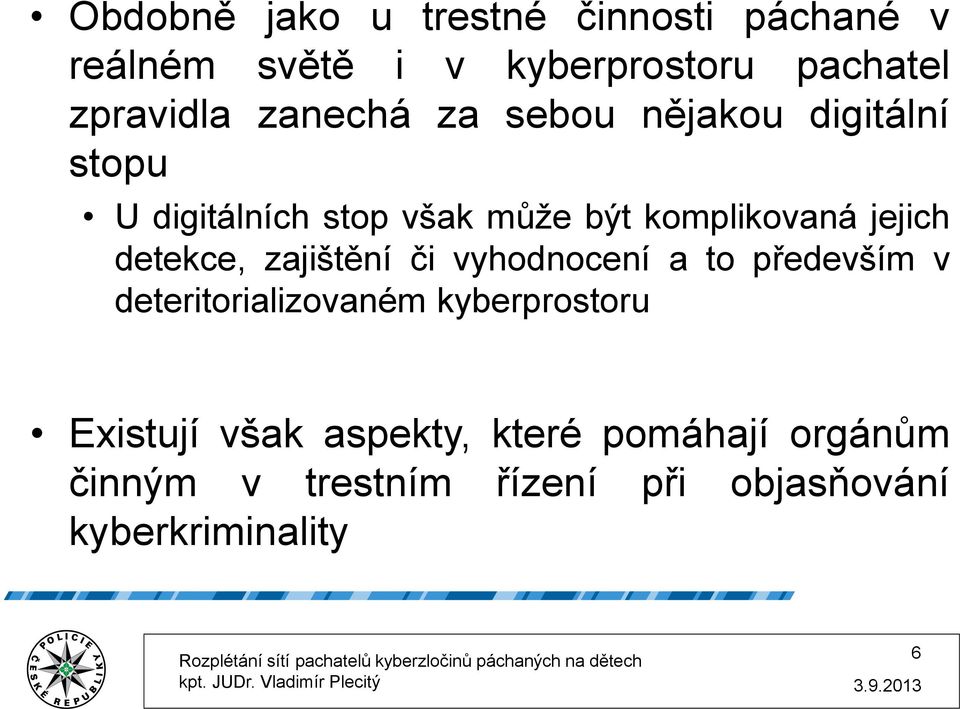 • Obdobně jako u trestné činnosti páchané v reálném světě i v kyberprostoru pachatel zpravidla zanechá za sebou nějakou digitální stopu

• U digitálních stop však může být komplikovaná jejich detekce, zajištění či vyhodnocení a to především v deteritorializovaném kyberprostoru

• Existují však aspekty, které pomáhají orgánům činným v trestním řízení při objasňování kyberkriminality

POLICIE ČESKÉ REPUBLIKY

Rozplétání sítí pachatelů kyberzločinů páchaných na dětech
kpt. JUDr. Vladimír Plecitý

6

3.9.2013